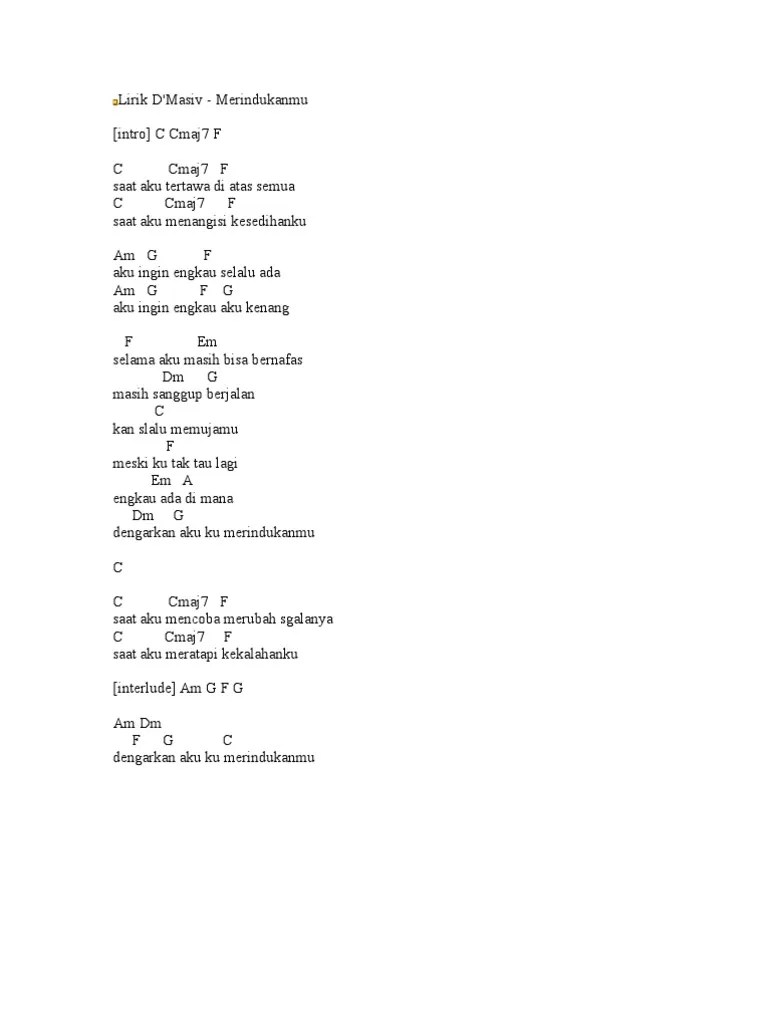 Lirik D'Masiv - Merindukanmu

[intro] C Cmaj7 F

C Cmaj7 F
saat aku tertawa di atas semua
C Cmaj7 F
saat aku menangisi kesedihanku

Am G F
aku ingin engkau selalu ada
Am G F G
aku ingin engkau aku kenang

F Em
selama aku masih bisa bernafas
Dm G
masih sanggup berjalan
C
kan slalu memujamu
F
meski ku tak tau lagi
Em A
engkau ada di mana
Dm G
dengarkan aku ku merindukanmu

C

C Cmaj7 F
saat aku mencoba merubah sgalanya
C Cmaj7 F
saat aku meratapi kekalahanku

[interlude] Am G F G

Am Dm
F G C
dengarkan aku ku merindukanmu